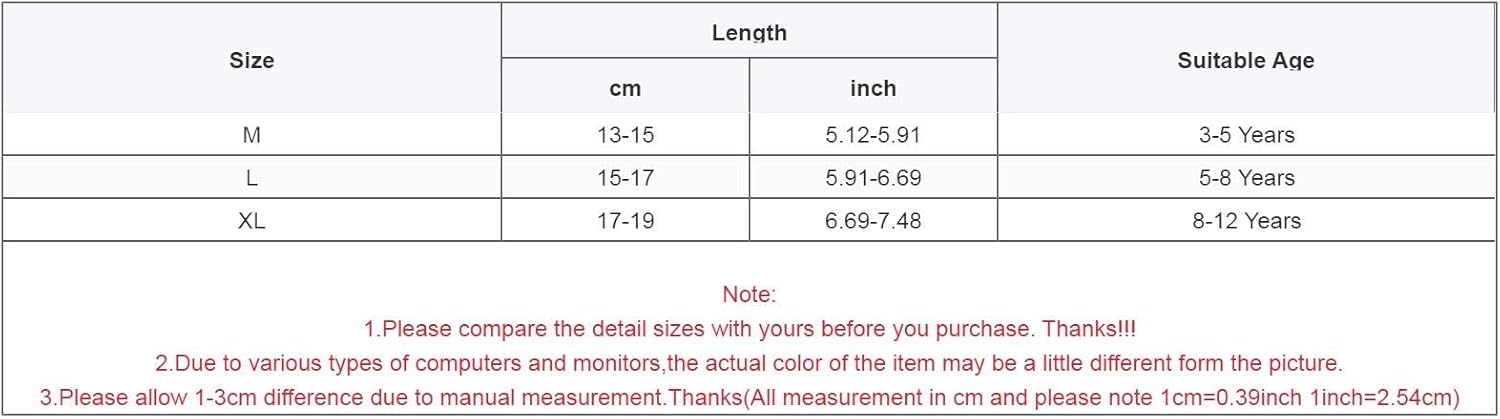 | Size | Length | | Suitable Age |
|---|---|---|---|
| | cm | inch | |
| M | 13-15 | 5.12-5.91 | 3-5 Years |
| L | 15-17 | 5.91-6.69 | 5-8 Years |
| XL | 17-19 | 6.69-7.48 | 8-12 Years |

Note:

1.Please compare the detail sizes with yours before you purchase. Thanks!!!

2.Due to various types of computers and monitors,the actual color of the item may be a little different form the picture.

3.Please allow 1-3cm difference due to manual measurement.Thanks(All measurement in cm and please note 1cm=0.39inch 1inch=2.54cm)